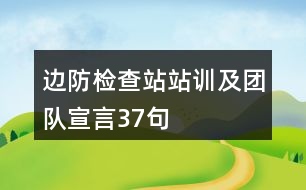 边防检查站站训及团队宣言37句